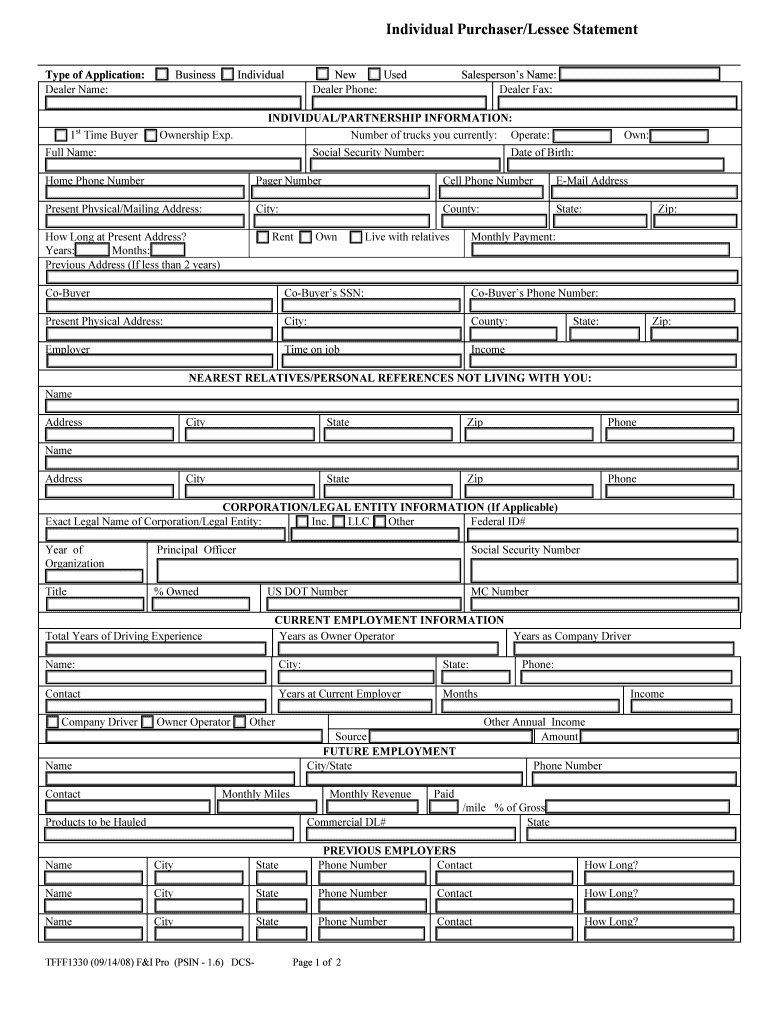 Individual Purchaser/Lessee Statement

Type of Application: Business Individual New Used Salesperson's Name:
Dealer Name: Dealer Phone: Dealer Fax:

INDIVIDUAL/PARTNERSHIP INFORMATION:

$1^{st}$ Time Buyer Ownership Exp. Number of trucks you currently: Operate: Own:
Full Name: Social Security Number: Date of Birth:
Home Phone Number Pager Number Cell Phone Number E-Mail Address
Present Physical/Mailing Address: City: County: State: Zip:
How Long at Present Address? Years: Months: Rent Own Live with relatives Monthly Payment:
Previous Address (If less than 2 years)
Co-Buyer Co-Buyer's SSN: Co-Buyer's Phone Number:
Present Physical Address: City: County: State: Zip:
Employer Time on job Income

NEAREST RELATIVES/PERSONAL REFERENCES NOT LIVING WITH YOU:

Name
Address City State Zip Phone
Name
Address City State Zip Phone

CORPORATION/LEGAL ENTITY INFORMATION (If Applicable)

Exact Legal Name of Corporation/Legal Entity: Inc. LLC Other Federal ID#
Year of Organization Principal Officer Social Security Number
Title % Owned US DOT Number MC Number

CURRENT EMPLOYMENT INFORMATION

Total Years of Driving Experience Years as Owner Operator Years as Company Driver
Name: City: State: Phone:
Contact Years at Current Employer Months Income
Company Driver Owner Operator Other Other Annual Income
Source Amount

FUTURE EMPLOYMENT

Name City/State Phone Number
Contact Monthly Miles Monthly Revenue Paid /mile % of Gross
Products to be Hauled Commercial DL# State

PREVIOUS EMPLOYERS

Name City State Phone Number Contact How Long?
Name City State Phone Number Contact How Long?
Name City State Phone Number Contact How Long?

TFFF1330 (09/14/08) F&I Pro (PSIN - 1.6) DCS- Page 1 of 2